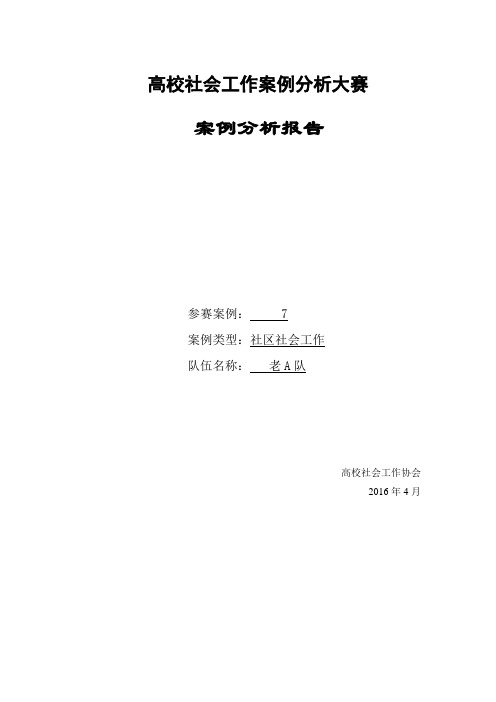 高校社会工作案例分析大赛

案例分析报告

参赛案例： 7

案例类型：社区社会工作

队伍名称： 老 A 队

高校社会工作协会

2016 年 4 月